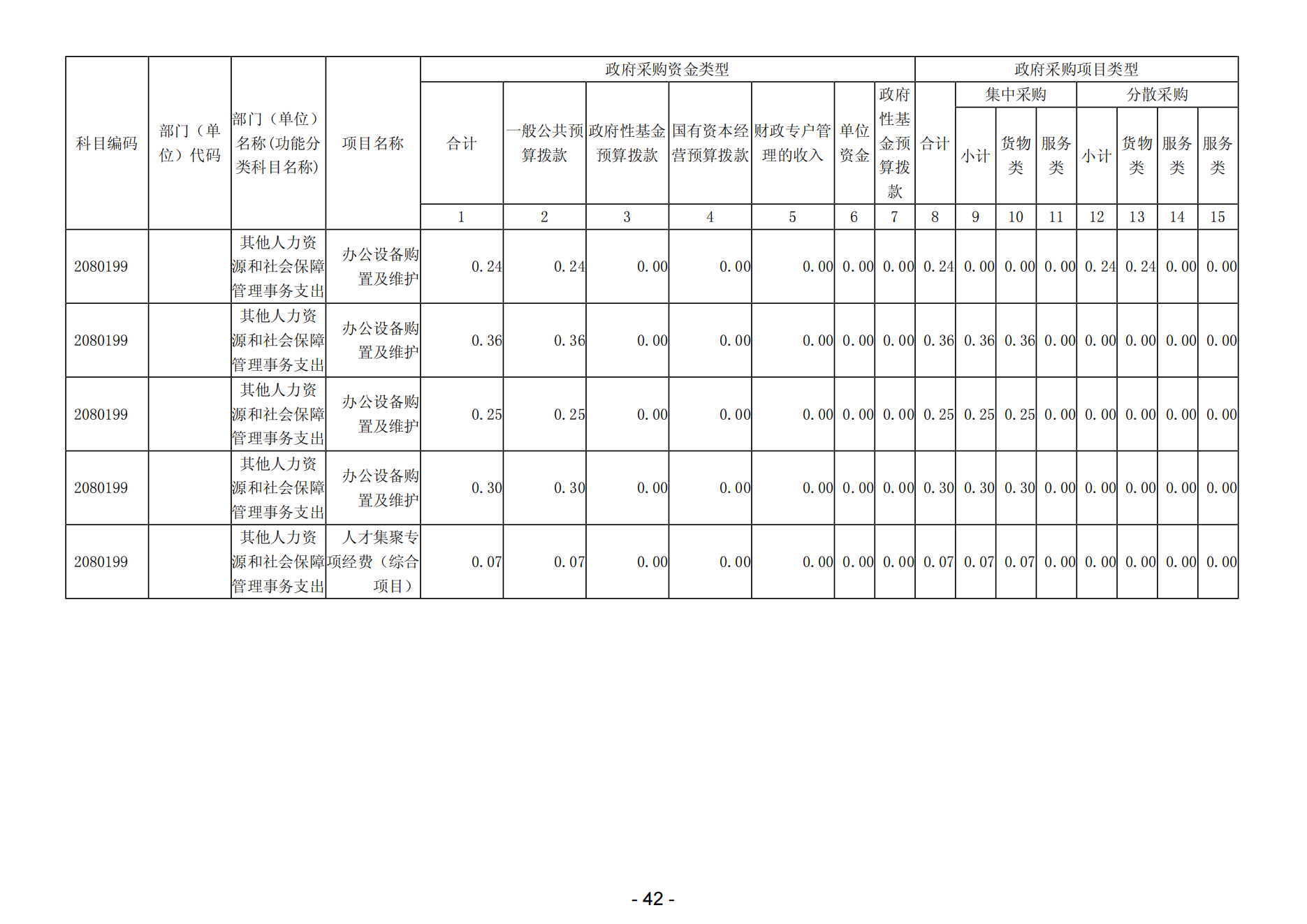 | 科目编码 | 部门（单位）代码 | 部门（单位）名称(功能分类科目名称) | 项目名称 | 政府采购资金类型 | | | | | | | 政府采购项目类型 | | | | | | | |
|---|---|---|---|---|---|---|---|---|---|---|---|---|---|---|---|---|---|---|
| | | | | 合计 | 一般公共预算拨款 | 政府性基金预算拨款 | 国有资本经营预算拨款 | 财政专户管理的收入 | 单位资金 | 政府性基金预算拨款 | 合计 | 集中采购 | | | 分散采购 | | | |
| | | | | | | | | | | | | 小计 | 货物类 | 服务类 | 小计 | 货物类 | 服务类 | 服务类 |
| | | | | 1 | 2 | 3 | 4 | 5 | 6 | 7 | 8 | 9 | 10 | 11 | 12 | 13 | 14 | 15 |
| 2080199 | | 其他人力资源和社会保障管理事务支出 | 办公设备购置及维护 | 0.24 | 0.24 | 0.00 | 0.00 | 0.00 | 0.00 | 0.00 | 0.24 | 0.00 | 0.00 | 0.00 | 0.24 | 0.24 | 0.00 | 0.00 |
| 2080199 | | 其他人力资源和社会保障管理事务支出 | 办公设备购置及维护 | 0.36 | 0.36 | 0.00 | 0.00 | 0.00 | 0.00 | 0.00 | 0.36 | 0.36 | 0.36 | 0.00 | 0.00 | 0.00 | 0.00 | 0.00 |
| 2080199 | | 其他人力资源和社会保障管理事务支出 | 办公设备购置及维护 | 0.25 | 0.25 | 0.00 | 0.00 | 0.00 | 0.00 | 0.00 | 0.25 | 0.25 | 0.25 | 0.00 | 0.00 | 0.00 | 0.00 | 0.00 |
| 2080199 | | 其他人力资源和社会保障管理事务支出 | 办公设备购置及维护 | 0.30 | 0.30 | 0.00 | 0.00 | 0.00 | 0.00 | 0.00 | 0.30 | 0.30 | 0.30 | 0.00 | 0.00 | 0.00 | 0.00 | 0.00 |
| 2080199 | | 其他人力资源和社会保障管理事务支出 | 人才集聚专项经费（综合项目） | 0.07 | 0.07 | 0.00 | 0.00 | 0.00 | 0.00 | 0.00 | 0.07 | 0.07 | 0.07 | 0.00 | 0.00 | 0.00 | 0.00 | 0.00 |

- 42 -